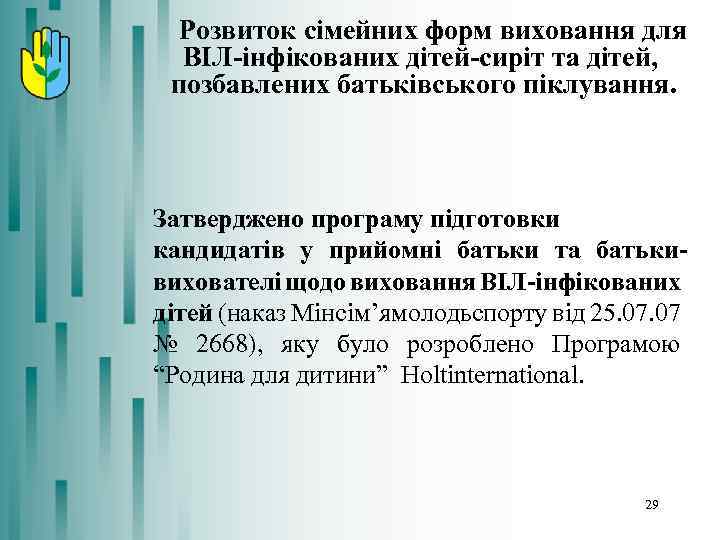 Розвиток сімейних форм виховання для ВІЛ-інфікованих дітей-сиріт та дітей, позбавлених батьківського піклування.

Затверджено програму підготовки кандидатів у прийомні батьки та батьки-вихователі щодо виховання ВІЛ-інфікованих дітей (наказ Мінсім’ямолодьспорту від 25.07.07 № 2668), яку було розроблено Програмою “Родина для дитини” Holtinternational.

29